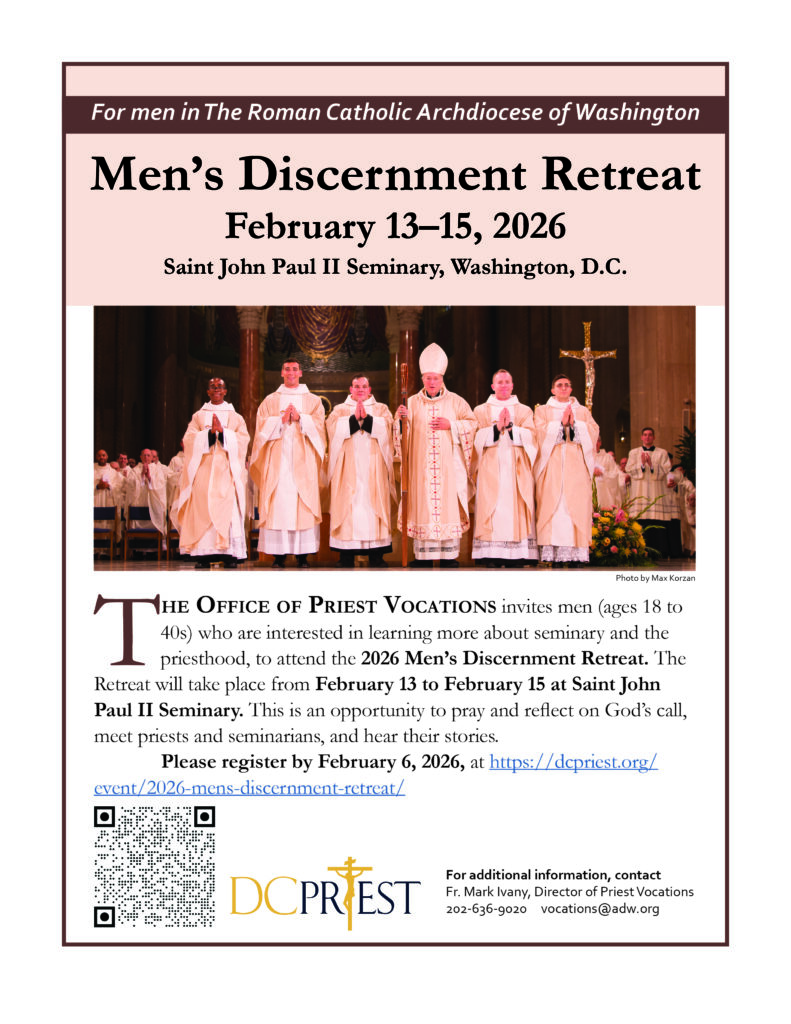 For men in The Roman Catholic Archdiocese of Washington

Men's Discernment Retreat
February 13–15, 2026
Saint John Paul II Seminary, Washington, D.C.

Photo by Max Korzan

THE OFFICE OF PRIEST VOCATIONS invites men (ages 18 to 40s) who are interested in learning more about seminary and the priesthood, to attend the 2026 Men's Discernment Retreat. The Retreat will take place from February 13 to February 15 at Saint John Paul II Seminary. This is an opportunity to pray and reflect on God's call, meet priests and seminarians, and hear their stories.

Please register by February 6, 2026, at https://dcpriest.org/event/2026-mens-discernment-retreat/

DCPRIEST

For additional information, contact
Fr. Mark Ivany, Director of Priest Vocations
202-636-9020 vocations@adw.org